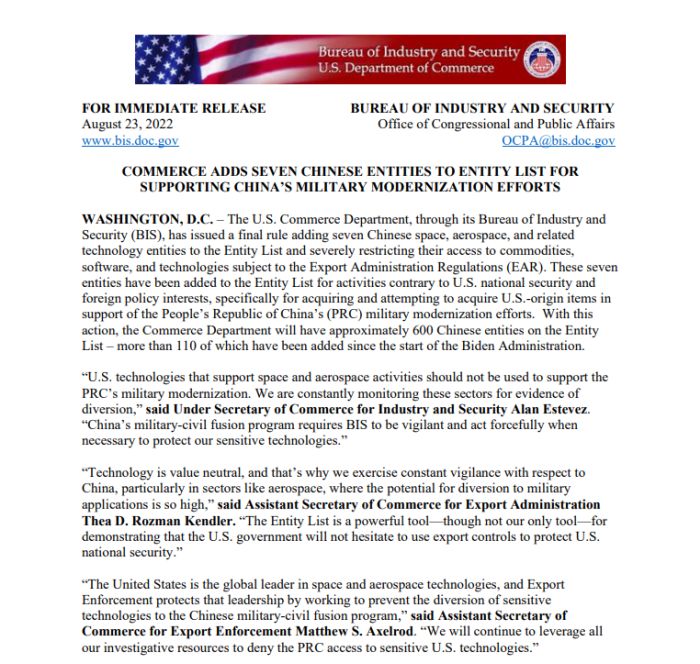 Bureau of Industry and Security
U.S. Department of Commerce

FOR IMMEDIATE RELEASE
August 23, 2022
www.bis.doc.gov

BUREAU OF INDUSTRY AND SECURITY
Office of Congressional and Public Affairs
OCPA@bis.doc.gov

COMMERCE ADDS SEVEN CHINESE ENTITIES TO ENTITY LIST FOR SUPPORTING CHINA'S MILITARY MODERNIZATION EFFORTS

WASHINGTON, D.C. – The U.S. Commerce Department, through its Bureau of Industry and Security (BIS), has issued a final rule adding seven Chinese space, aerospace, and related technology entities to the Entity List and severely restricting their access to commodities, software, and technologies subject to the Export Administration Regulations (EAR). These seven entities have been added to the Entity List for activities contrary to U.S. national security and foreign policy interests, specifically for acquiring and attempting to acquire U.S.-origin items in support of the People's Republic of China's (PRC) military modernization efforts. With this action, the Commerce Department will have approximately 600 Chinese entities on the Entity List – more than 110 of which have been added since the start of the Biden Administration.

"U.S. technologies that support space and aerospace activities should not be used to support the PRC's military modernization. We are constantly monitoring these sectors for evidence of diversion," said Under Secretary of Commerce for Industry and Security Alan Estevez. "China's military-civil fusion program requires BIS to be vigilant and act forcefully when necessary to protect our sensitive technologies."

"Technology is value neutral, and that's why we exercise constant vigilance with respect to China, particularly in sectors like aerospace, where the potential for diversion to military applications is so high," said Assistant Secretary of Commerce for Export Administration Thea D. Rozman Kendler. "The Entity List is a powerful tool—though not our only tool—for demonstrating that the U.S. government will not hesitate to use export controls to protect U.S. national security."

"The United States is the global leader in space and aerospace technologies, and Export Enforcement protects that leadership by working to prevent the diversion of sensitive technologies to the Chinese military-civil fusion program," said Assistant Secretary of Commerce for Export Enforcement Matthew S. Axelrod. "We will continue to leverage all our investigative resources to deny the PRC access to sensitive U.S. technologies."